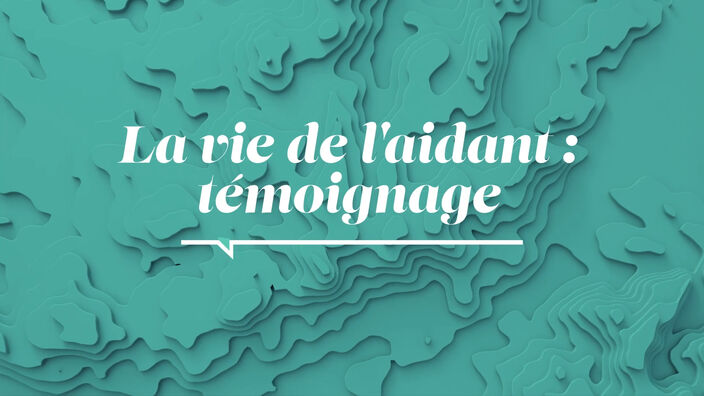 La vie de l'aidant : témoignage